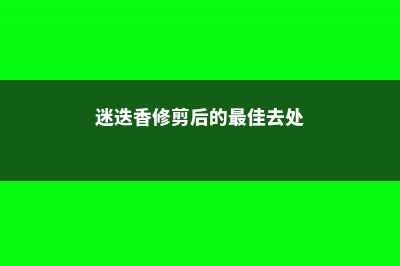 迷迭香修剪后的最佳去处